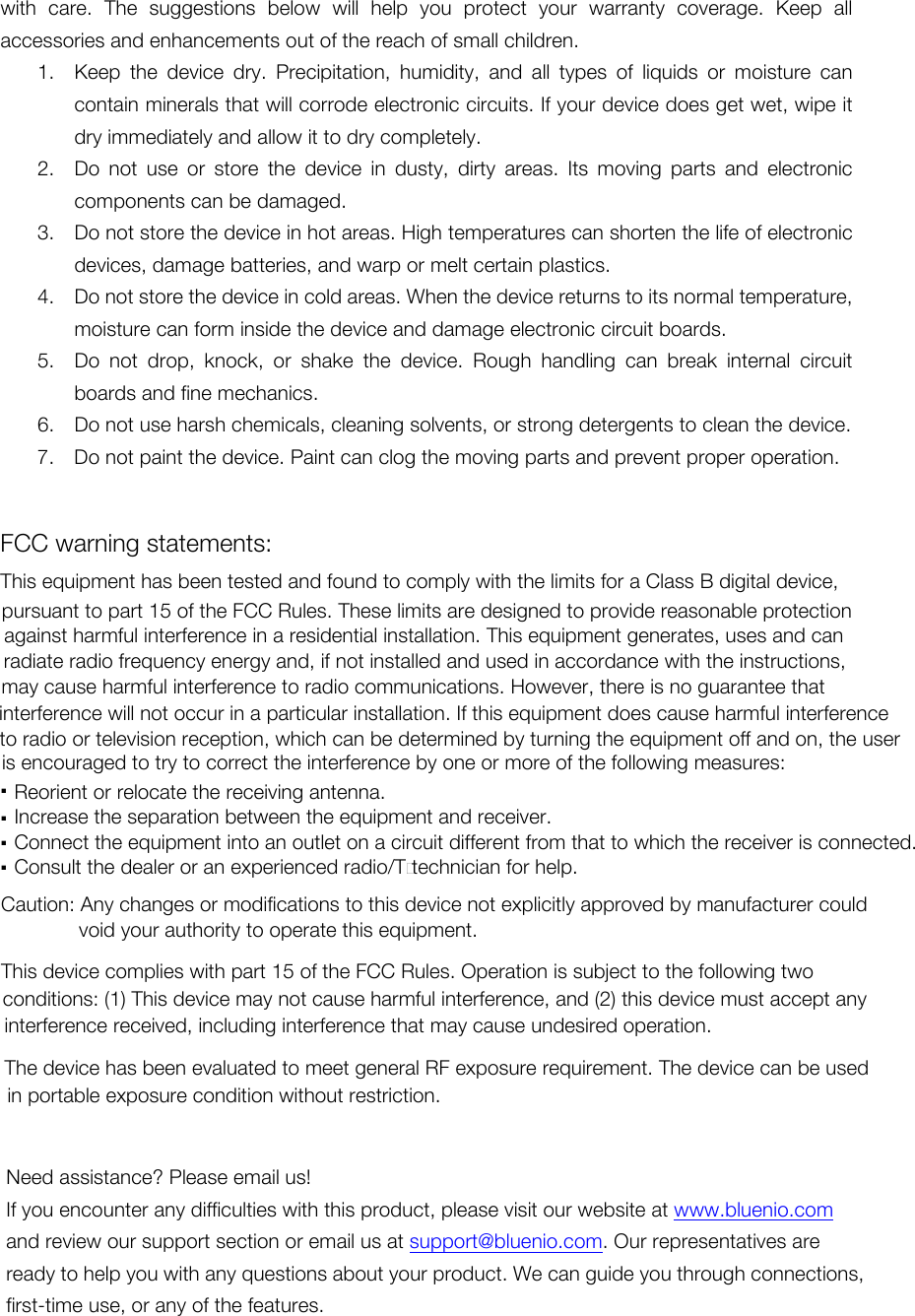 with care. The suggestions below will help you protect your warranty coverage. Keep all accessories and enhancements out of the reach of small children.

1. Keep the device dry. Precipitation, humidity, and all types of liquids or moisture can contain minerals that will corrode electronic circuits. If your device does get wet, wipe it dry immediately and allow it to dry completely.
2. Do not use or store the device in dusty, dirty areas. Its moving parts and electronic components can be damaged.
3. Do not store the device in hot areas. High temperatures can shorten the life of electronic devices, damage batteries, and warp or melt certain plastics.
4. Do not store the device in cold areas. When the device returns to its normal temperature, moisture can form inside the device and damage electronic circuit boards.
5. Do not drop, knock, or shake the device. Rough handling can break internal circuit boards and fine mechanics.
6. Do not use harsh chemicals, cleaning solvents, or strong detergents to clean the device.
7. Do not paint the device. Paint can clog the moving parts and prevent proper operation.

FCC warning statements:

This equipment has been tested and found to comply with the limits for a Class B digital device, pursuant to part 15 of the FCC Rules. These limits are designed to provide reasonable protection against harmful interference in a residential installation. This equipment generates, uses and can radiate radio frequency energy and, if not installed and used in accordance with the instructions, may cause harmful interference to radio communications. However, there is no guarantee that interference will not occur in a particular installation. If this equipment does cause harmful interference to radio or television reception, which can be determined by turning the equipment off and on, the user is encouraged to try to correct the interference by one or more of the following measures:

▪ Reorient or relocate the receiving antenna.
▪ Increase the separation between the equipment and receiver.
▪ Connect the equipment into an outlet on a circuit different from that to which the receiver is connected.
▪ Consult the dealer or an experienced radio/T technician for help.

Caution: Any changes or modifications to this device not explicitly approved by manufacturer could void your authority to operate this equipment.

This device complies with part 15 of the FCC Rules. Operation is subject to the following two conditions: (1) This device may not cause harmful interference, and (2) this device must accept any interference received, including interference that may cause undesired operation.

The device has been evaluated to meet general RF exposure requirement. The device can be used in portable exposure condition without restriction.

Need assistance? Please email us!
If you encounter any difficulties with this product, please visit our website at www.bluenio.com and review our support section or email us at support@bluenio.com. Our representatives are ready to help you with any questions about your product. We can guide you through connections, first-time use, or any of the features.